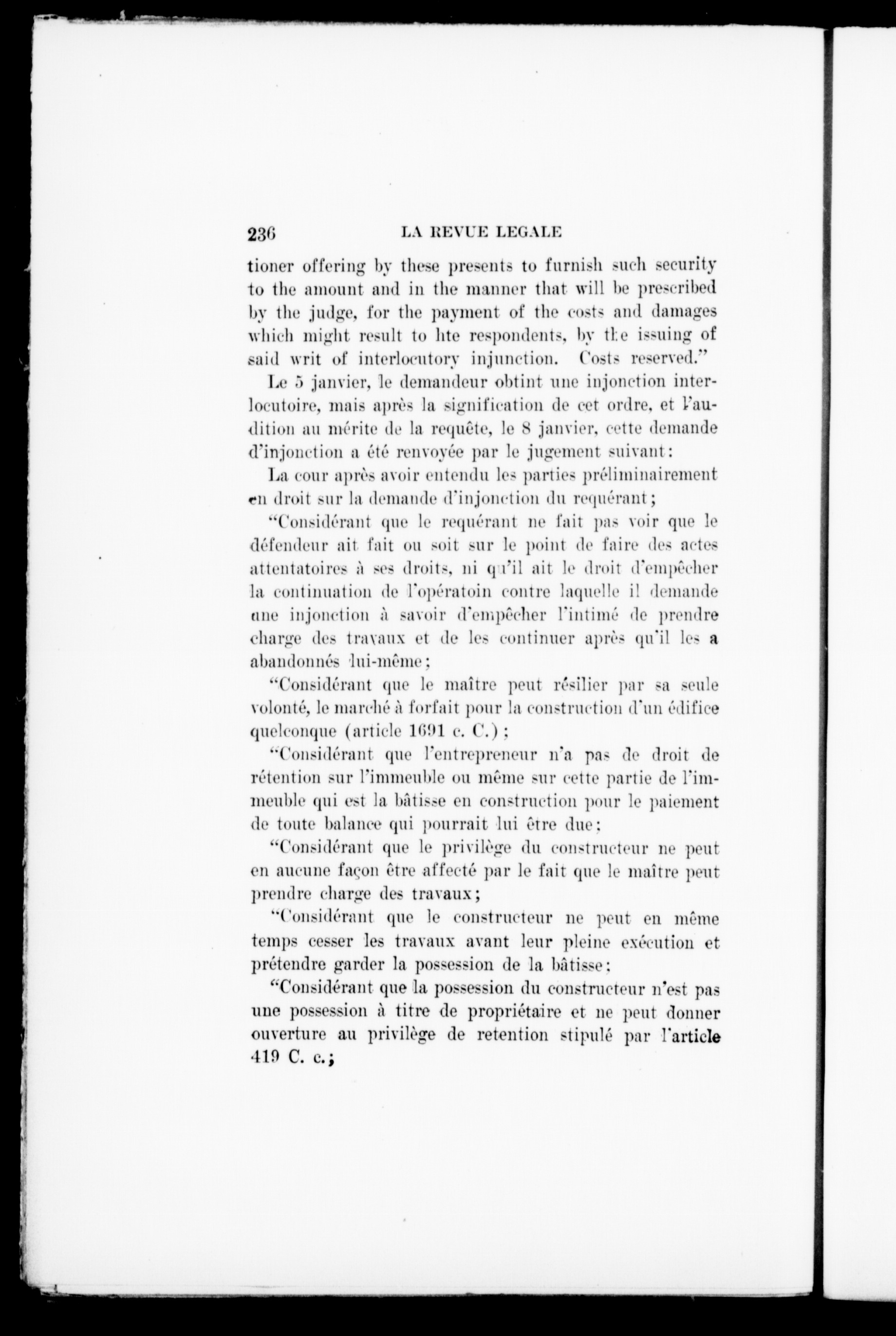 236 LA REVUE LEGALE

tioner offering by these presents to furnish such security to the amount and in the manner that will be prescribed by the judge, for the payment of the costs and damages which might result to hte respondents, by the issuing of said writ of interlocutory injunction. Costs reserved."

Le 5 janvier, le demandeur obtint une injonction interlocutoire, mais après la signification de cet ordre, et l'audition au mérite de la requête, le 8 janvier, cette demande d'injonction a été renvoyée par le jugement suivant:

La cour après avoir entendu les parties préliminairement en droit sur la demande d'injonction du requérant;

"Considérant que le requérant ne fait pas voir que le défendeur ait fait ou soit sur le point de faire des actes attentatoires à ses droits, ni qu'il ait le droit d'empêcher la continuation de l'opératoin contre laquelle il demande une injonction à savoir d'empêcher l'intimé de prendre charge des travaux et de les continuer après qu'il les a abandonnés lui-même;

"Considérant que le maître peut résilier par sa seule volonté, le marché à forfait pour la construction d'un édifice quelconque (article 1691 c. C.);

"Considérant que l'entrepreneur n'a pas de droit de rétention sur l'immeuble ou même sur cette partie de l'immeuble qui est la bâtisse en construction pour le paiement de toute balance qui pourrait lui être due;

"Considérant que le privilège du constructeur ne peut en aucune façon être affecté par le fait que le maître peut prendre charge des travaux;

"Considérant que le constructeur ne peut en même temps cesser les travaux avant leur pleine exécution et prétendre garder la possession de la bâtisse;

"Considérant que la possession du constructeur n'est pas une possession à titre de propriétaire et ne peut donner ouverture au privilège de retention stipulé par l'article 419 C. c.;